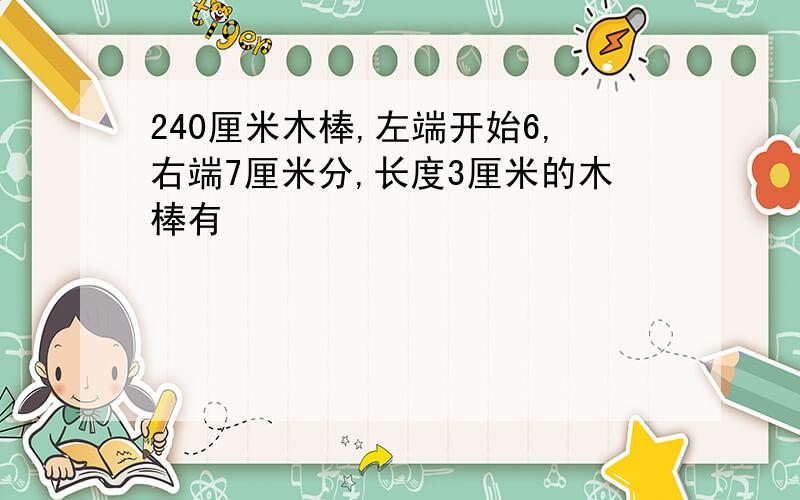 tiger

240厘米木棒,左端开始6,右端7厘米分,长度3厘米的木棒有